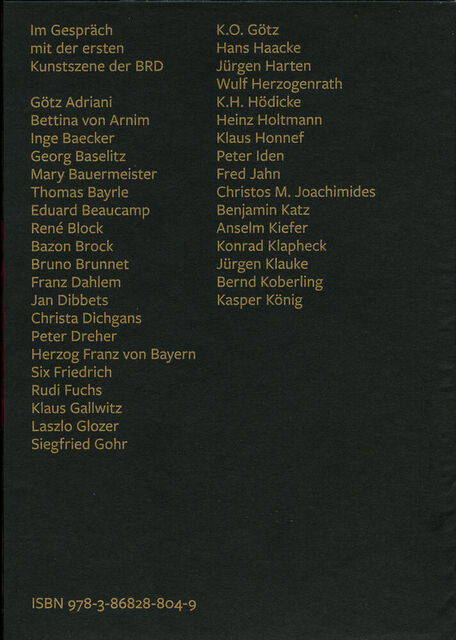 Im Gespräch
mit der ersten
Kunstszene der BRD

Götz Adriani
Bettina von Arnim
Inge Baecker
Georg Baselitz
Mary Bauermeister
Thomas Bayrle
Eduard Beaucamp
René Block
Bazon Brock
Bruno Brunnet
Franz Dahlem
Jan Dibbets
Christa Dichgans
Peter Dreher
Herzog Franz von Bayern
Six Friedrich
Rudi Fuchs
Klaus Gallwitz
Laszlo Glozer
Siegfried Gohr

K.O. Götz
Hans Haacke
Jürgen Harten
Wulf Herzogenrath
K.H. Hödicke
Heinz Holtmann
Klaus Honnef
Peter Iden
Fred Jahn
Christos M. Joachimides
Benjamin Katz
Anselm Kiefer
Konrad Klapheck
Jürgen Klauke
Bernd Koberling
Kasper König

ISBN 978-3-86828-804-9